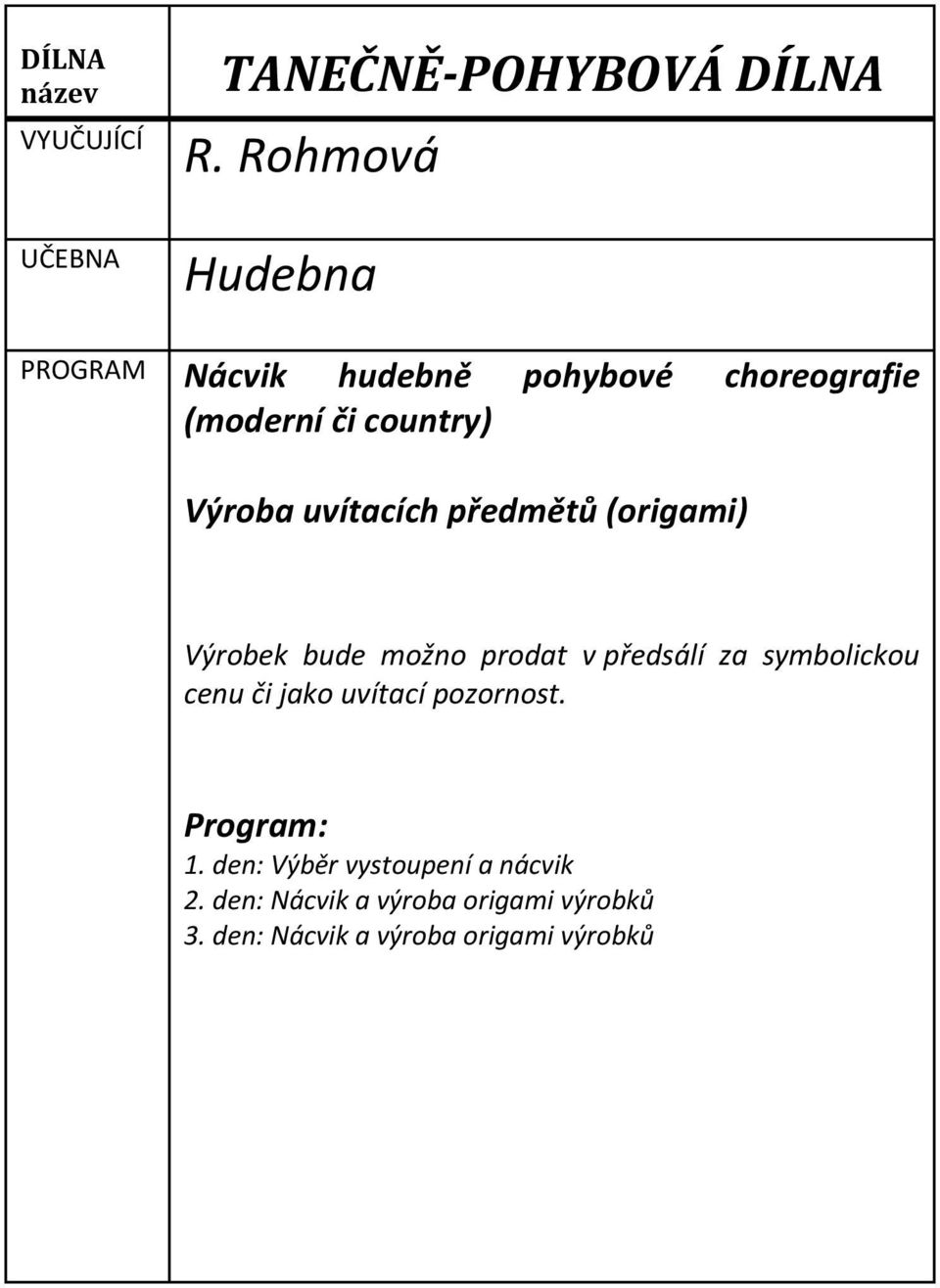 | DÍLNA název | TANEČNĚ-POHYBOVÁ DÍLNA |
|---|---|
| VYUČUJÍCÍ | R. Rohmová |
| UČEBNA | Hudebna |
| PROGRAM | Nácvik hudebně pohybové choreografie (moderní či country)<br><br>Výroba uvítacích předmětů (origami)<br><br>Výrobek bude možno prodat v předsálí za symbolickou cenu či jako uvítací pozornost.<br><br>Program:<br>1. den: Výběr vystoupení a nácvik<br>2. den: Nácvik a výroba origami výrobků<br>3. den: Nácvik a výroba origami výrobků |